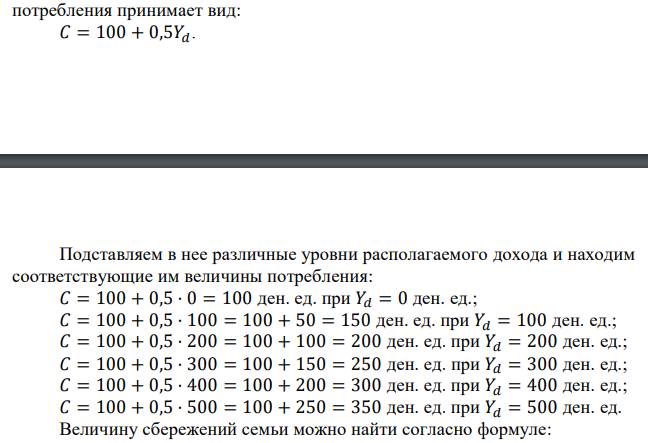 потребления принимает вид:
$C = 100 + 0{,}5Y_d$.

Подставляем в нее различные уровни располагаемого дохода и находим соответствующие им величины потребления:
$C = 100 + 0{,}5 \cdot 0 = 100$ ден. ед. при $Y_d = 0$ ден. ед.;
$C = 100 + 0{,}5 \cdot 100 = 100 + 50 = 150$ ден. ед. при $Y_d = 100$ ден. ед.;
$C = 100 + 0{,}5 \cdot 200 = 100 + 100 = 200$ ден. ед. при $Y_d = 200$ ден. ед.;
$C = 100 + 0{,}5 \cdot 300 = 100 + 150 = 250$ ден. ед. при $Y_d = 300$ ден. ед.;
$C = 100 + 0{,}5 \cdot 400 = 100 + 200 = 300$ ден. ед. при $Y_d = 400$ ден. ед.;
$C = 100 + 0{,}5 \cdot 500 = 100 + 250 = 350$ ден. ед. при $Y_d = 500$ ден. ед.
Величину сбережений семьи можно найти согласно формуле: